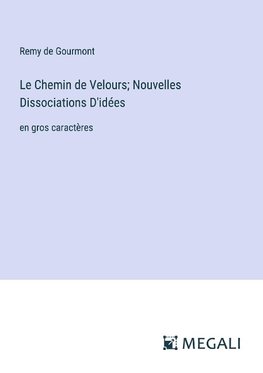 Remy de Gourmont

Le Chemin de Velours; Nouvelles Dissociations D'idées

en gros caractères

MEGALI